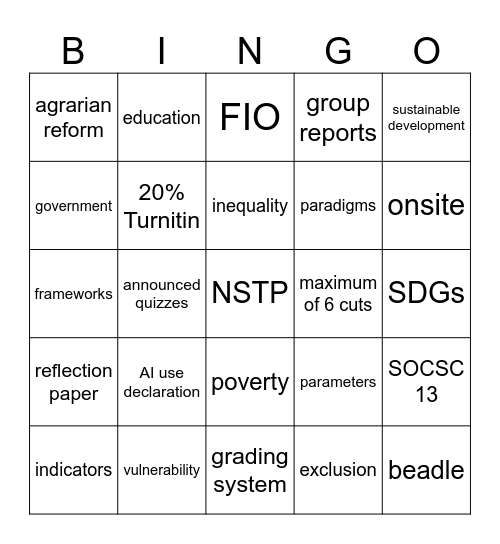 | B | I | N | G | O |
|---|---|---|---|---|
| agrarian reform | education | FIO | group reports | sustainable development |
| government | 20% Turnitin | inequality | paradigms | onsite |
| frameworks | announced quizzes | NSTP | maximum of 6 cuts | SDGs |
| reflection paper | AI use declaration | poverty | parameters | SOCSC 13 |
| indicators | vulnerability | grading system | exclusion | beadle |